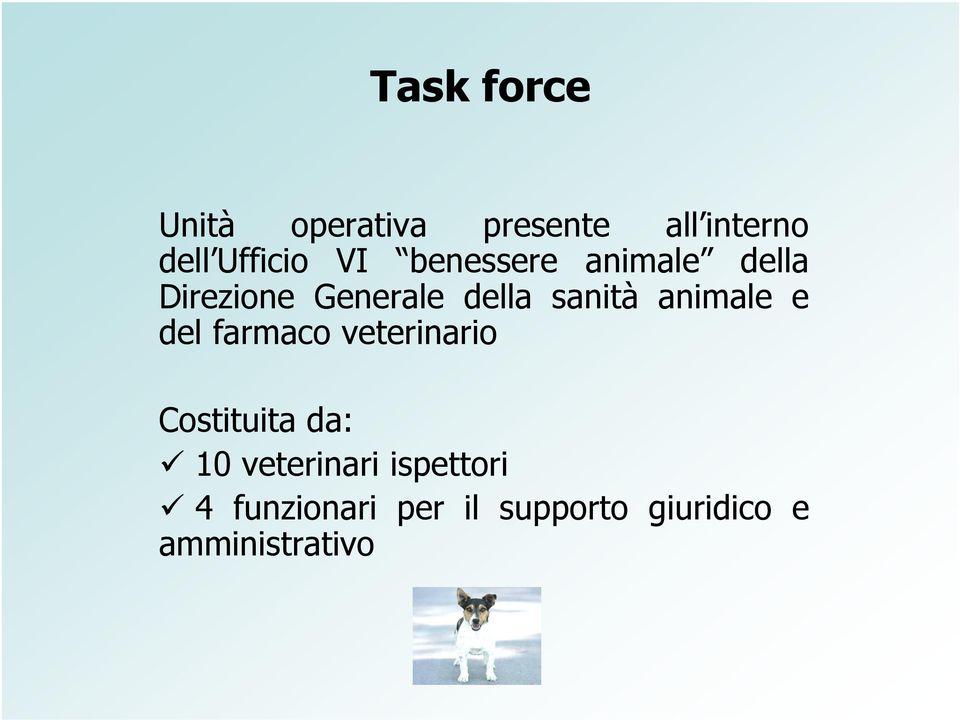 Task force

Unità operativa presente all’interno dell’Ufficio VI “benessere animale” della Direzione Generale della sanità animale e del farmaco veterinario

Costituita da:
✓ 10 veterinari ispettori
✓ 4 funzionari per il supporto giuridico e amministrativo